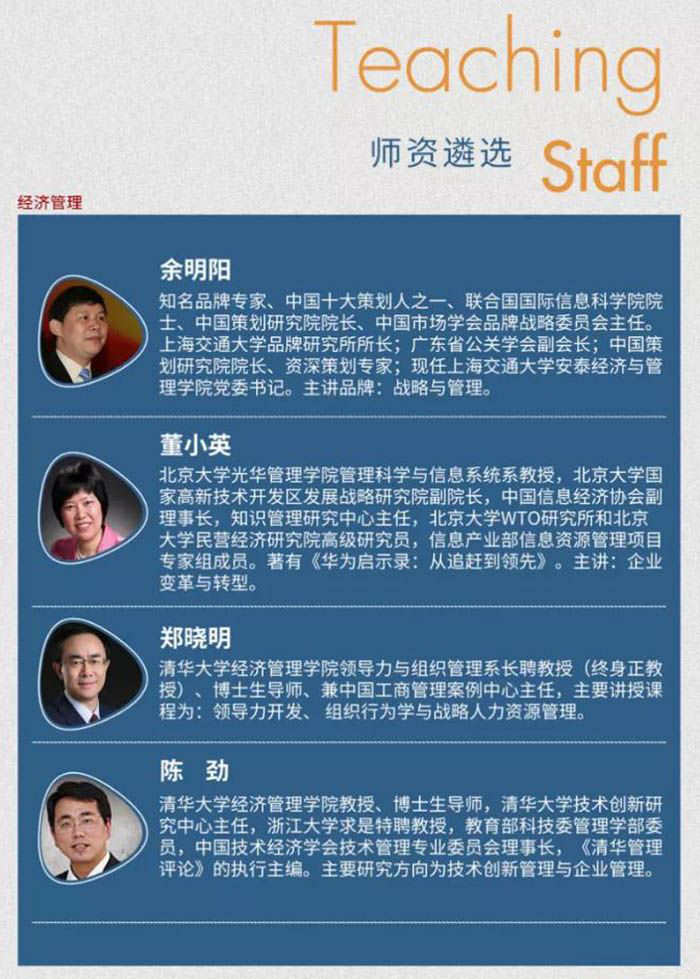 Teaching
师资遴选 Staff

经济管理

余明阳

知名品牌专家、中国十大策划人之一、联合国国际信息科学院院士、中国策划研究院院长、中国市场学会品牌战略委员会主任。上海交通大学品牌研究所所长；广东省公关学会副会长；中国策划研究院院长、资深策划专家；现任上海交通大学安泰经济与管理学院党委书记。主讲品牌：战略与管理。

董小英

北京大学光华管理学院管理科学与信息系统系教授，北京大学国家高新技术开发区发展战略研究院副院长，中国信息经济协会副理事长，知识管理研究中心主任，北京大学WTO研究所和北京大学民营经济研究院高级研究员，信息产业部信息资源管理项目专家组成员。著有《华为启示录：从追赶到领先》。主讲：企业变革与转型。

郑晓明

清华大学经济管理学院领导力与组织管理系长聘教授（终身正教授）、博士生导师、兼中国工商管理案例中心主任，主要讲授课程为：领导力开发、组织行为学与战略人力资源管理。

陈 劲

清华大学经济管理学院教授、博士生导师，清华大学技术创新研究中心主任，浙江大学求是特聘教授，教育部科技委管理学部委员，中国技术经济学会技术管理专业委员会理事长，《清华管理评论》的执行主编。主要研究方向为技术创新管理与企业管理。